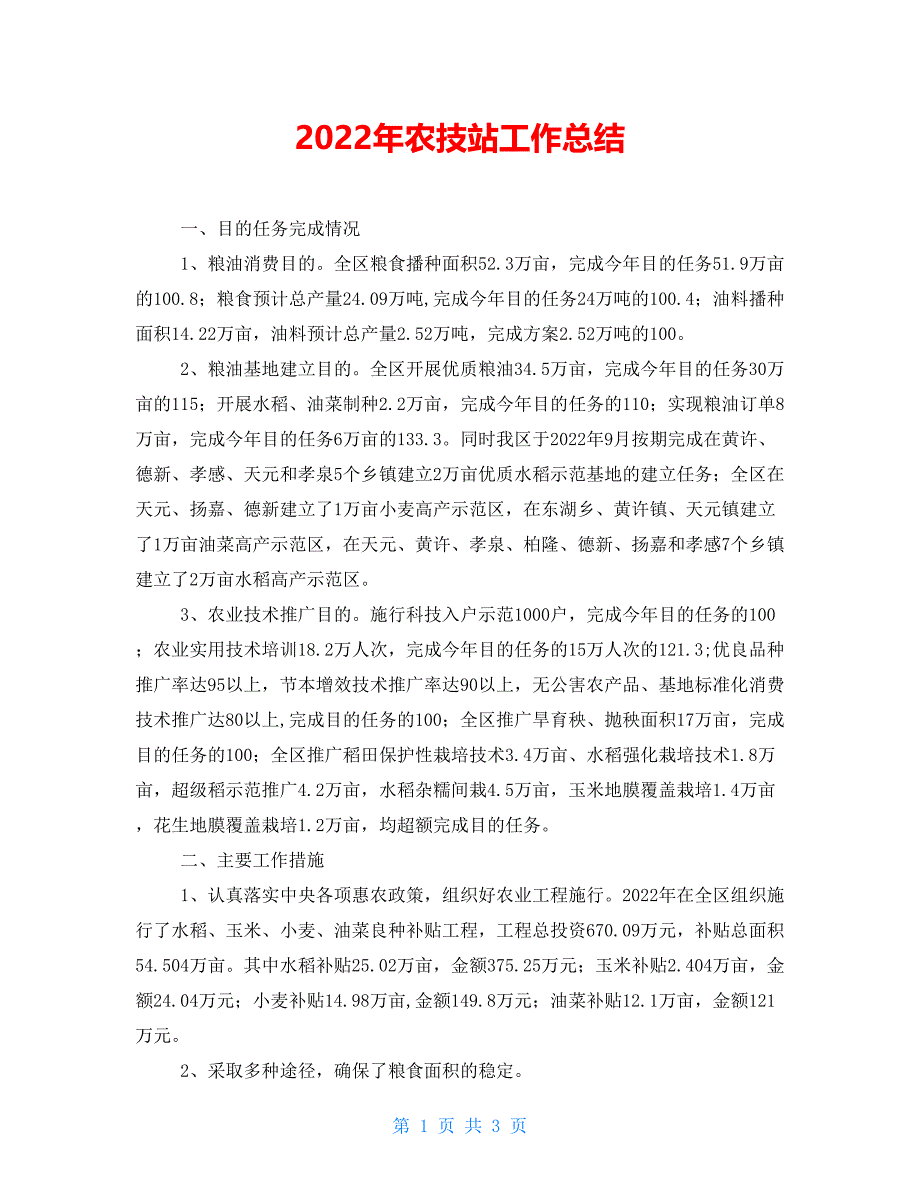 2022年农技站工作总结

一、目的任务完成情况

1、粮油消费目的。全区粮食播种面积52.3万亩，完成今年目的任务51.9万亩的100.8；粮食预计总产量24.09万吨,完成今年目的任务24万吨的100.4；油料播种面积14.22万亩，油料预计总产量2.52万吨，完成方案2.52万吨的100。

2、粮油基地建立目的。全区开展优质粮油34.5万亩，完成今年目的任务30万亩的115；开展水稻、油菜制种2.2万亩，完成今年目的任务的110；实现粮油订单8万亩，完成今年目的任务6万亩的133.3。同时我区于2022年9月按期完成在黄许、德新、孝感、天元和孝泉5个乡镇建立2万亩优质水稻示范基地的建立任务；全区在天元、扬嘉、德新建立了1万亩小麦高产示范区，在东湖乡、黄许镇、天元镇建立了1万亩油菜高产示范区，在天元、黄许、孝泉、柏隆、德新、扬嘉和孝感7个乡镇建立了2万亩水稻高产示范区。

3、农业技术推广目的。施行科技入户示范1000户，完成今年目的任务的100；农业实用技术培训18.2万人次，完成今年目的任务的15万人次的121.3;优良品种推广率达95以上，节本增效技术推广率达90以上，无公害农产品、基地标准化消费技术推广达80以上,完成目的任务的100；全区推广旱育秧、抛秧面积17万亩，完成目的任务的100；全区推广稻田保护性栽培技术3.4万亩、水稻强化栽培技术1.8万亩，超级稻示范推广4.2万亩，水稻杂糯间栽4.5万亩，玉米地膜覆盖栽培1.4万亩，花生地膜覆盖栽培1.2万亩，均超额完成目的任务。

二、主要工作措施

1、认真落实中央各项惠农政策，组织好农业工程施行。2022年在全区组织施行了水稻、玉米、小麦、油菜良种补贴工程，工程总投资670.09万元，补贴总面积54.504万亩。其中水稻补贴25.02万亩，金额375.25万元；玉米补贴2.404万亩，金额24.04万元；小麦补贴14.98万亩,金额149.8万元；油菜补贴12.1万亩，金额121万元。

2、采取多种途径，确保了粮食面积的稳定。

第 1 页 共 3 页